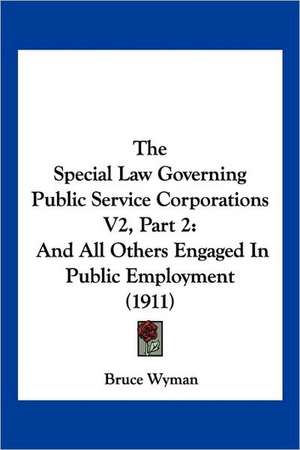 The
Special Law Governing
Public Service Corporations
V2, Part 2:
And All Others Engaged In
Public Employment
(1911)

Bruce Wyman